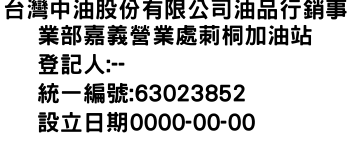 台灣中油股份有限公司油品行銷事業部嘉義營業處莿桐加油站
登記人:--
統一編號:63023852
設立日期0000-00-00